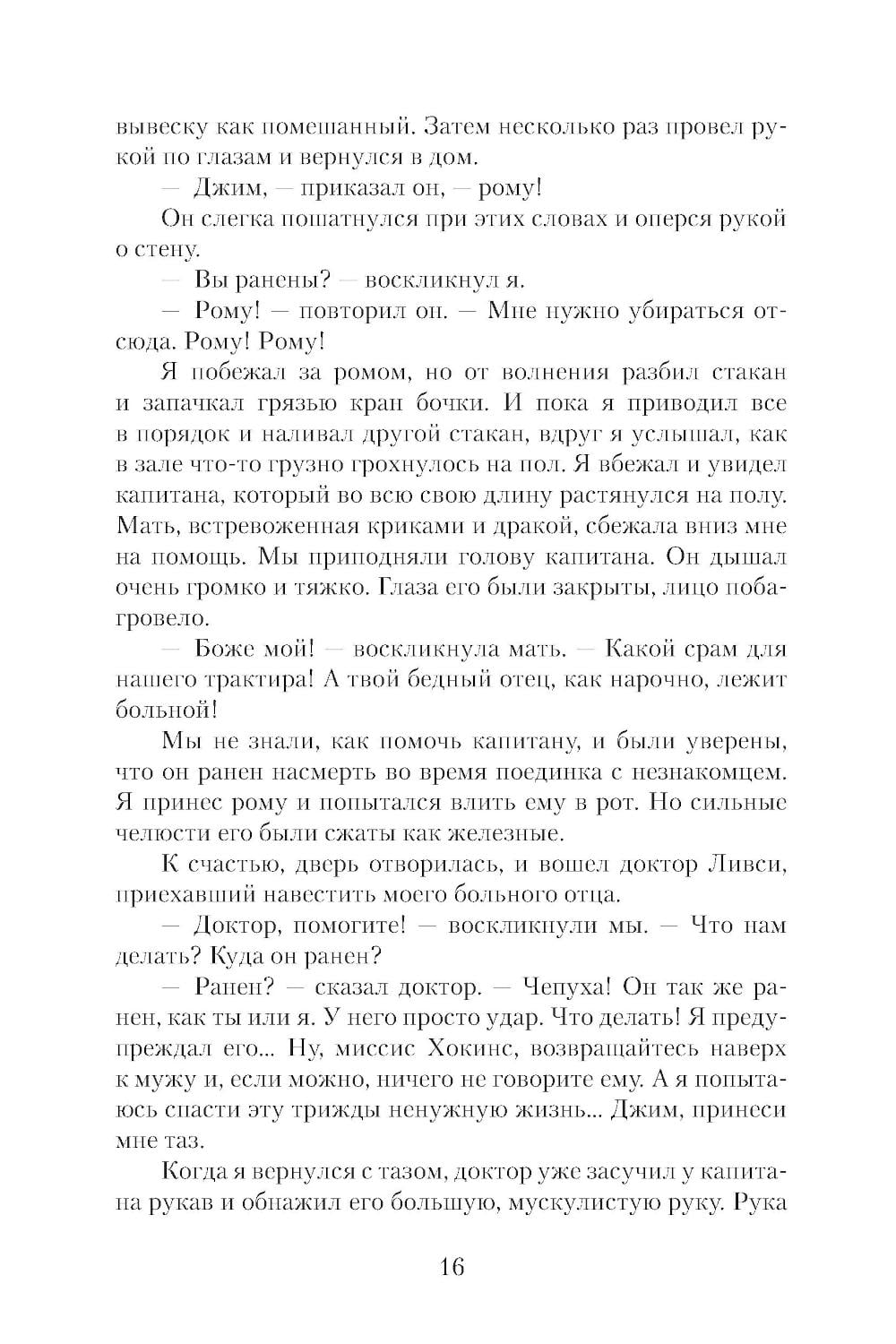 вывеску как помешанный. Затем несколько раз провел рукой по глазам и вернулся в дом.

— Джим, — приказал он, — рому!

Он слегка пошатнулся при этих словах и оперся рукой о стену.

— Вы ранены? — воскликнул я.

— Рому! — повторил он. — Мне нужно убираться отсюда. Рому! Рому!

Я побежал за ромом, но от волнения разбил стакан и запачкал грязью кран бочки. И пока я приводил все в порядок и наливал другой стакан, вдруг я услышал, как в зале что-то грузно грохнулось на пол. Я вбежал и увидел капитана, который во всю свою длину растянулся на полу. Мать, встревоженная криками и дракой, сбежала вниз мне на помощь. Мы приподняли голову капитана. Он дышал очень громко и тяжко. Глаза его были закрыты, лицо побагровело.

— Боже мой! — воскликнула мать. — Какой срам для нашего трактира! А твой бедный отец, как нарочно, лежит больной!

Мы не знали, как помочь капитану, и были уверены, что он ранен насмерть во время поединка с незнакомцем. Я принес рому и попытался влить ему в рот. Но сильные челюсти его были сжаты как железные.

К счастью, дверь отворилась, и вошел доктор Ливси, приехавший навестить моего больного отца.

— Доктор, помогите! — воскликнули мы. — Что нам делать? Куда он ранен?

— Ранен? — сказал доктор. — Чепуха! Он так же ранен, как ты или я. У него просто удар. Что делать! Я предупреждал его... Ну, миссис Хокинс, возвращайтесь наверх к мужу и, если можно, ничего не говорите ему. А я попытаюсь спасти эту трижды ненужную жизнь... Джим, принеси мне таз.

Когда я вернулся с тазом, доктор уже засучил у капитана рукав и обнажил его большую, мускулистую руку. Рука

16